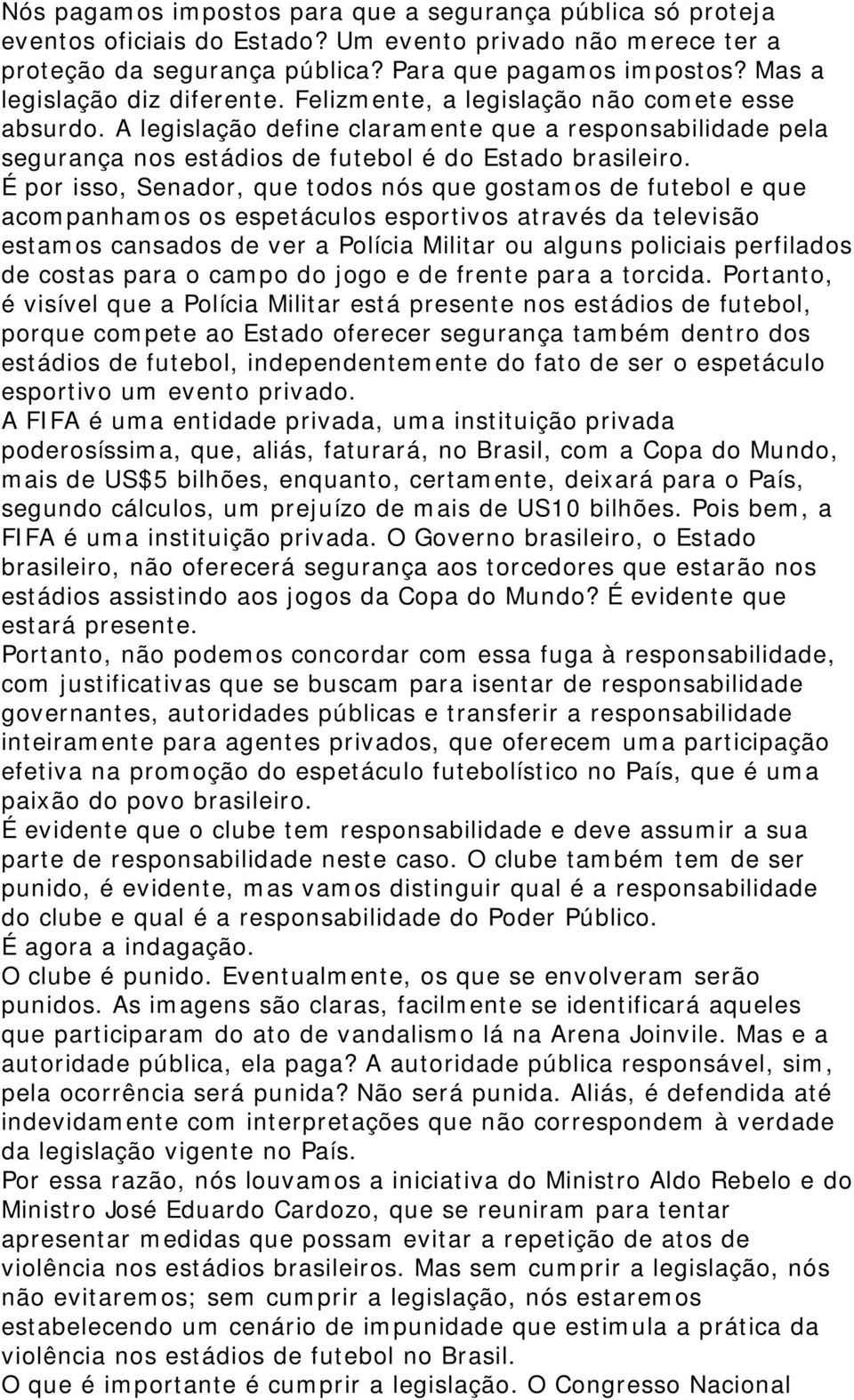 Nós pagamos impostos para que a segurança pública só proteja eventos oficiais do Estado? Um evento privado não merece ter a proteção da segurança pública? Para que pagamos impostos? Mas a legislação diz diferente. Felizmente, a legislação não comete esse absurdo. A legislação define claramente que a responsabilidade pela segurança nos estádios de futebol é do Estado brasileiro.
É por isso, Senador, que todos nós que gostamos de futebol e que acompanhamos os espetáculos esportivos através da televisão estamos cansados de ver a Polícia Militar ou alguns policiais perfilados de costas para o campo do jogo e de frente para a torcida. Portanto, é visível que a Polícia Militar está presente nos estádios de futebol, porque compete ao Estado oferecer segurança também dentro dos estádios de futebol, independentemente do fato de ser o espetáculo esportivo um evento privado.
A FIFA é uma entidade privada, uma instituição privada poderosíssima, que, aliás, faturará, no Brasil, com a Copa do Mundo, mais de US$5 bilhões, enquanto, certamente, deixará para o País, segundo cálculos, um prejuízo de mais de US10 bilhões. Pois bem, a FIFA é uma instituição privada. O Governo brasileiro, o Estado brasileiro, não oferecerá segurança aos torcedores que estarão nos estádios assistindo aos jogos da Copa do Mundo? É evidente que estará presente.
Portanto, não podemos concordar com essa fuga à responsabilidade, com justificativas que se buscam para isentar de responsabilidade governantes, autoridades públicas e transferir a responsabilidade inteiramente para agentes privados, que oferecem uma participação efetiva na promoção do espetáculo futebolístico no País, que é uma paixão do povo brasileiro.
É evidente que o clube tem responsabilidade e deve assumir a sua parte de responsabilidade neste caso. O clube também tem de ser punido, é evidente, mas vamos distinguir qual é a responsabilidade do clube e qual é a responsabilidade do Poder Público.
É agora a indagação.
O clube é punido. Eventualmente, os que se envolveram serão punidos. As imagens são claras, facilmente se identificará aqueles que participaram do ato de vandalismo lá na Arena Joinvile. Mas e a autoridade pública, ela paga? A autoridade pública responsável, sim, pela ocorrência será punida? Não será punida. Aliás, é defendida até indevidamente com interpretações que não correspondem à verdade da legislação vigente no País.
Por essa razão, nós louvamos a iniciativa do Ministro Aldo Rebelo e do Ministro José Eduardo Cardozo, que se reuniram para tentar apresentar medidas que possam evitar a repetição de atos de violência nos estádios brasileiros. Mas sem cumprir a legislação, nós não evitaremos; sem cumprir a legislação, nós estaremos estabelecendo um cenário de impunidade que estimula a prática da violência nos estádios de futebol no Brasil.
O que é importante é cumprir a legislação. O Congresso Nacional